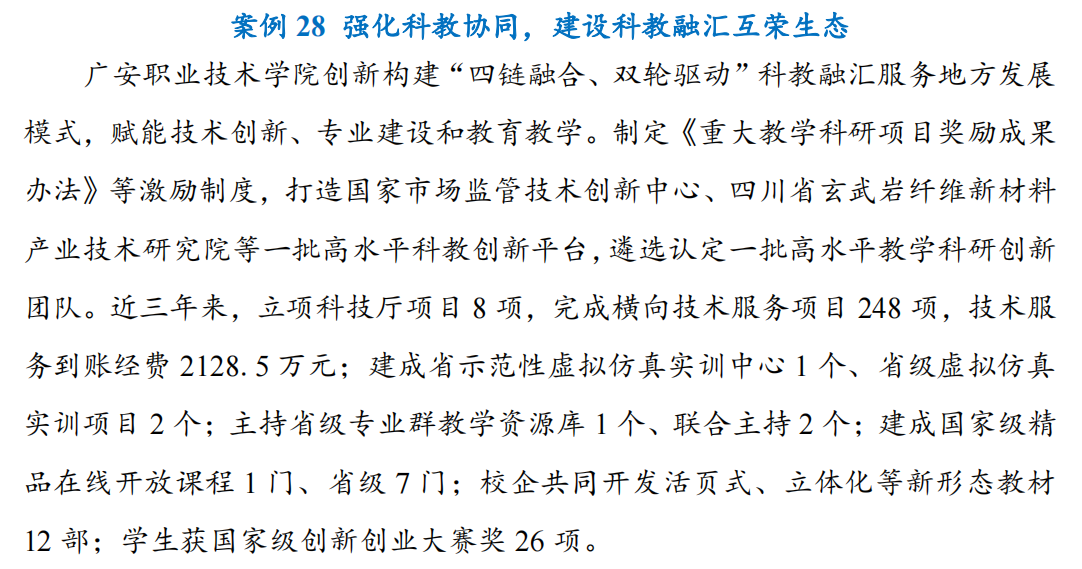 案例28 强化科教协同，建设科教融汇互荣生态

广安职业技术学院创新构建“四链融合、双轮驱动”科教融汇服务地方发展模式，赋能技术创新、专业建设和教育教学。制定《重大教学科研项目奖励成果办法》等激励制度，打造国家市场监管技术创新中心、四川省玄武岩纤维新材料产业技术研究院等一批高水平科教创新平台，遴选认定一批高水平教学科研创新团队。近三年来，立项科技厅项目8项，完成横向技术服务项目248项，技术服务到账经费2128.5万元；建成省示范性虚拟仿真实训中心1个、省级虚拟仿真实训项目2个；主持省级专业群教学资源库1个、联合主持2个；建成国家级精品在线开放课程1门、省级7门；校企共同开发活页式、立体化等新形态教材12部；学生获国家级创新创业大赛奖26项。